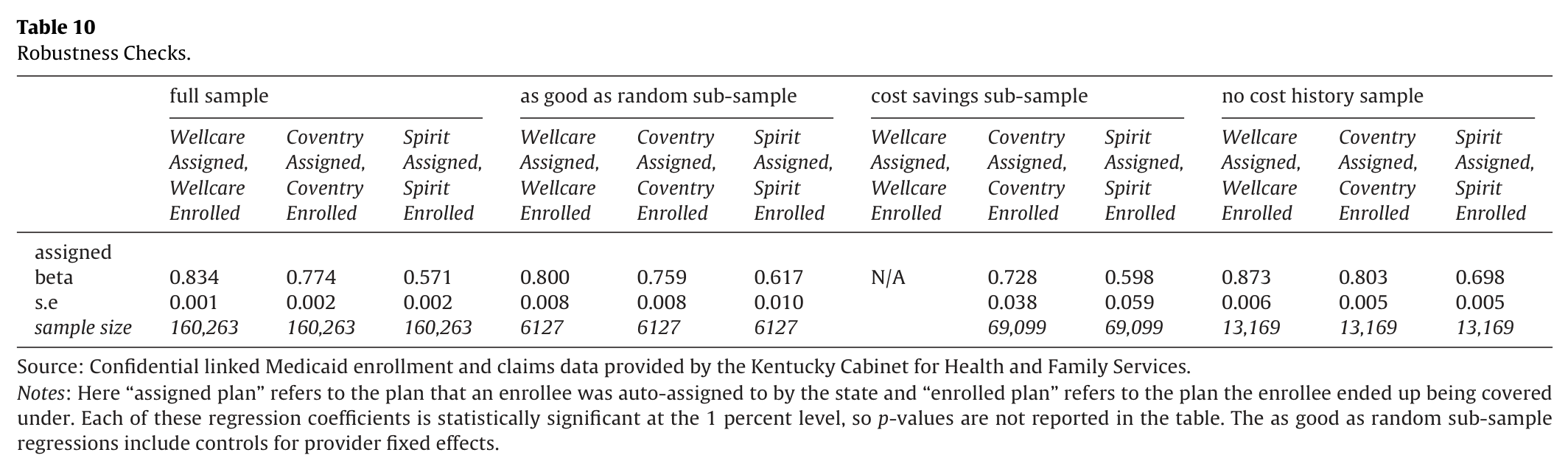 Table 10
Robustness Checks.

|  | full sample |  |  | as good as random sub-sample |  |  | cost savings sub-sample |  |  | no cost history sample |  |  |
|---|---|---|---|---|---|---|---|---|---|---|---|---|
|  | Wellcare Assigned, Wellcare Enrolled | Coventry Assigned, Coventry Enrolled | Spirit Assigned, Spirit Enrolled | Wellcare Assigned, Wellcare Enrolled | Coventry Assigned, Coventry Enrolled | Spirit Assigned, Spirit Enrolled | Wellcare Assigned, Wellcare Enrolled | Coventry Assigned, Coventry Enrolled | Spirit Assigned, Spirit Enrolled | Wellcare Assigned, Wellcare Enrolled | Coventry Assigned, Coventry Enrolled | Spirit Assigned, Spirit Enrolled |
| assigned |  |  |  |  |  |  |  |  |  |  |  |  |
| beta | 0.834 | 0.774 | 0.571 | 0.800 | 0.759 | 0.617 | N/A | 0.728 | 0.598 | 0.873 | 0.803 | 0.698 |
| s.e | 0.001 | 0.002 | 0.002 | 0.008 | 0.008 | 0.010 |  | 0.038 | 0.059 | 0.006 | 0.005 | 0.005 |
| sample size | 160,263 | 160,263 | 160,263 | 6127 | 6127 | 6127 |  | 69,099 | 69,099 | 13,169 | 13,169 | 13,169 |

Source: Confidential linked Medicaid enrollment and claims data provided by the Kentucky Cabinet for Health and Family Services.

Notes: Here "assigned plan" refers to the plan that an enrollee was auto-assigned to by the state and "enrolled plan" refers to the plan the enrollee ended up being covered under. Each of these regression coefficients is statistically significant at the 1 percent level, so p-values are not reported in the table. The as good as random sub-sample regressions include controls for provider fixed effects.